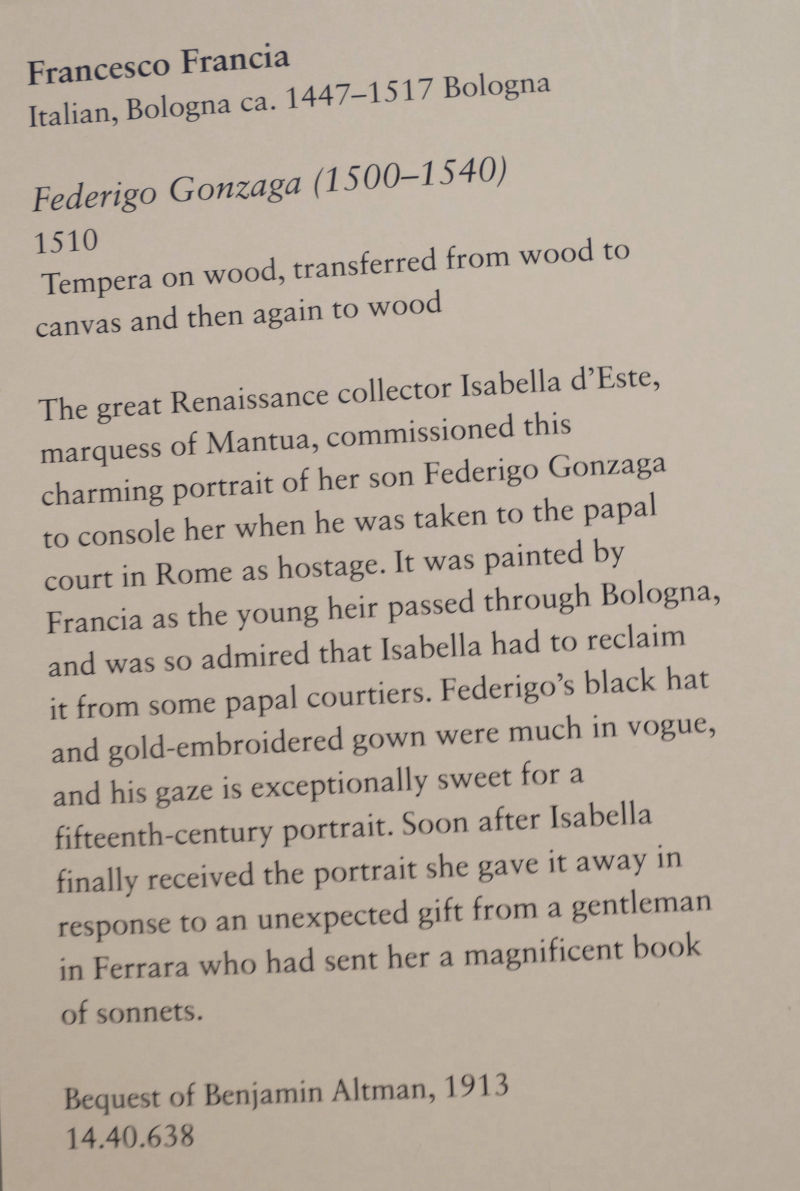 Francesco Francia
Italian, Bologna ca. 1447–1517 Bologna

Federigo Gonzaga (1500–1540)
1510
Tempera on wood, transferred from wood to canvas and then again to wood

The great Renaissance collector Isabella d'Este, marquess of Mantua, commissioned this charming portrait of her son Federigo Gonzaga to console her when he was taken to the papal court in Rome as hostage. It was painted by Francia as the young heir passed through Bologna, and was so admired that Isabella had to reclaim it from some papal courtiers. Federigo's black hat and gold-embroidered gown were much in vogue, and his gaze is exceptionally sweet for a fifteenth-century portrait. Soon after Isabella finally received the portrait she gave it away in response to an unexpected gift from a gentleman in Ferrara who had sent her a magnificent book of sonnets.

Bequest of Benjamin Altman, 1913
14.40.638